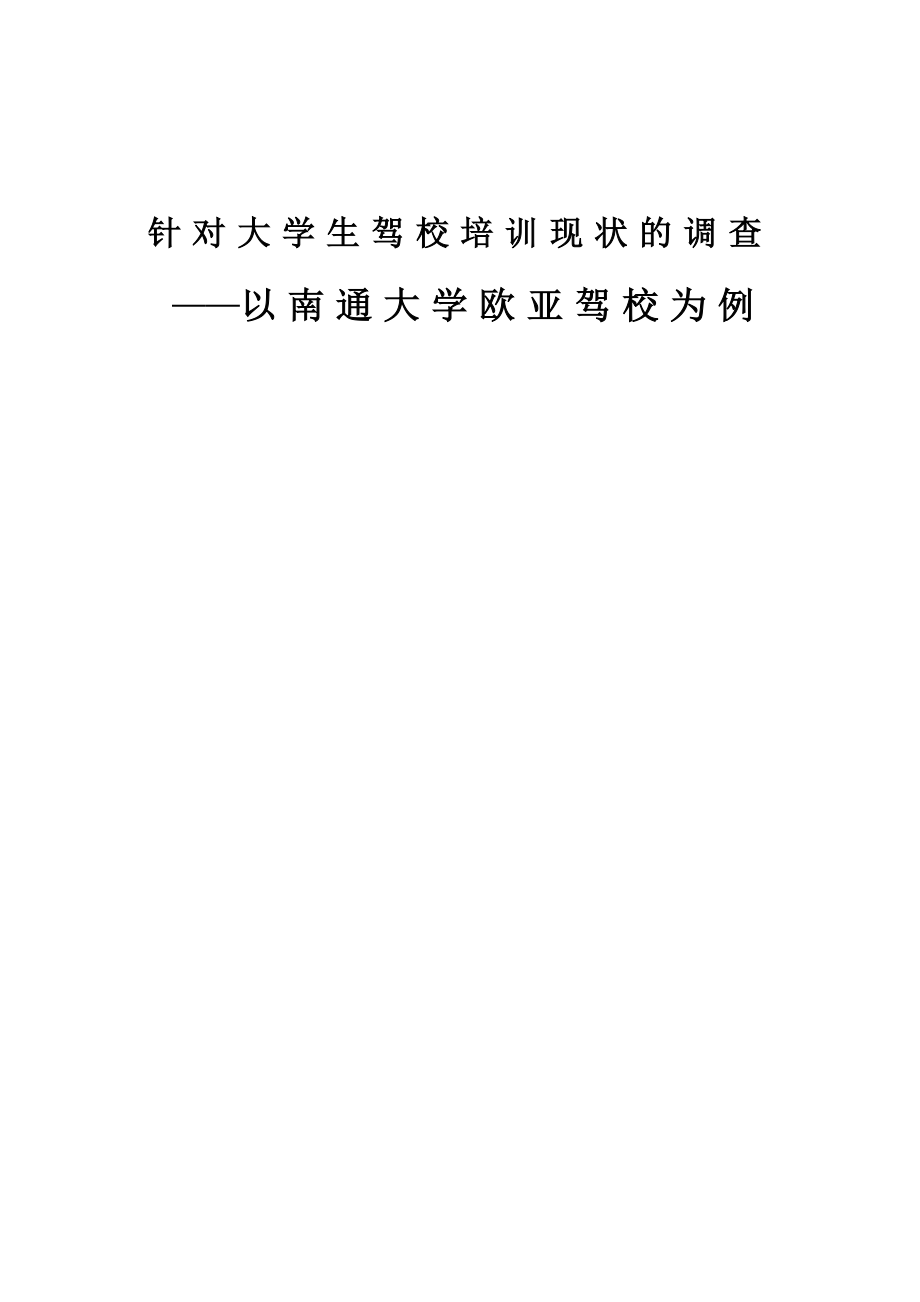 针对大学生驾校培训现状的调查

——以南通大学欧亚驾校为例